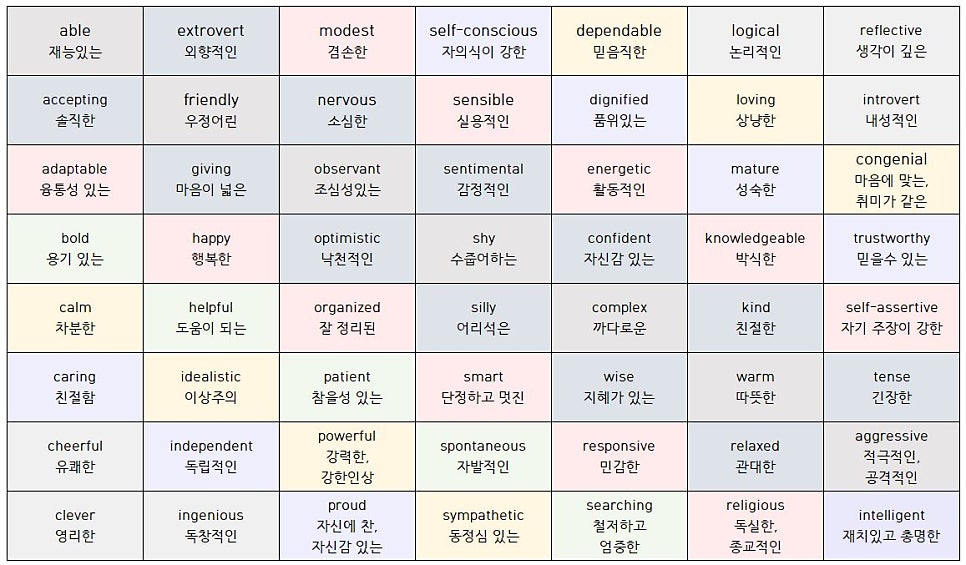 | able 재능있는 | extrovert 외향적인 | modest 겸손한 | self-conscious 자의식이 강한 | dependable 믿음직한 | logical 논리적인 | reflective 생각이 깊은 |
|---|---|---|---|---|---|---|
| accepting 솔직한 | friendly 우정어린 | nervous 소심한 | sensible 실용적인 | dignified 품위있는 | loving 상냥한 | introvert 내성적인 |
| adaptable 융통성 있는 | giving 마음이 넓은 | observant 조심성있는 | sentimental 감정적인 | energetic 활동적인 | mature 성숙한 | congenial 마음에 맞는, 취미가 같은 |
| bold 용기 있는 | happy 행복한 | optimistic 낙천적인 | shy 수줍어하는 | confident 자신감 있는 | knowledgeable 박식한 | trustworthy 믿을수 있는 |
| calm 차분한 | helpful 도움이 되는 | organized 잘 정리된 | silly 어리석은 | complex 까다로운 | kind 친절한 | self-assertive 자기 주장이 강한 |
| caring 친절함 | idealistic 이상주의 | patient 참을성 있는 | smart 단정하고 멋진 | wise 지혜가 있는 | warm 따뜻한 | tense 긴장한 |
| cheerful 유쾌한 | independent 독립적인 | powerful 강력한, 강한인상 | spontaneous 자발적인 | responsive 민감한 | relaxed 관대한 | aggressive 적극적인, 공격적인 |
| clever 영리한 | ingenious 독창적인 | proud 자신에 찬, 자신감 있는 | sympathetic 동정심 있는 | searching 철저하고 엄중한 | religious 독실한, 종교적인 | intelligent 재치있고 총명한 |